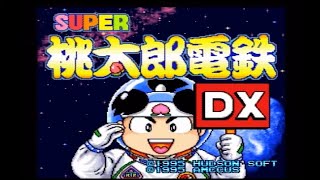 SUPER
桃太郎電鉄
DX

©1995 HUDSON SOFT
©1995 AMCCUS